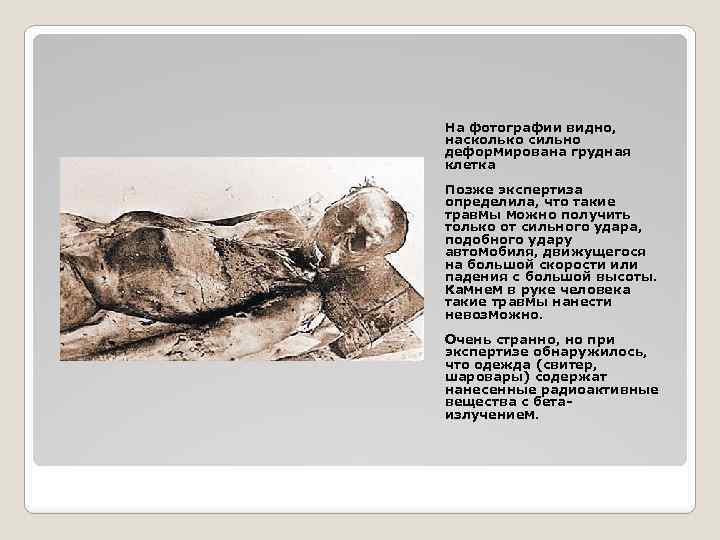 На фотографии видно, насколько сильно деформирована грудная клетка

Позже экспертиза определила, что такие травмы можно получить только от сильного удара, подобного удару автомобиля, движущегося на большой скорости или падения с большой высоты. Камнем в руке человека такие травмы нанести невозможно.

Очень странно, но при экспертизе обнаружилось, что одежда (свитер, шаровары) содержат нанесенные радиоактивные вещества с бета-излучением.